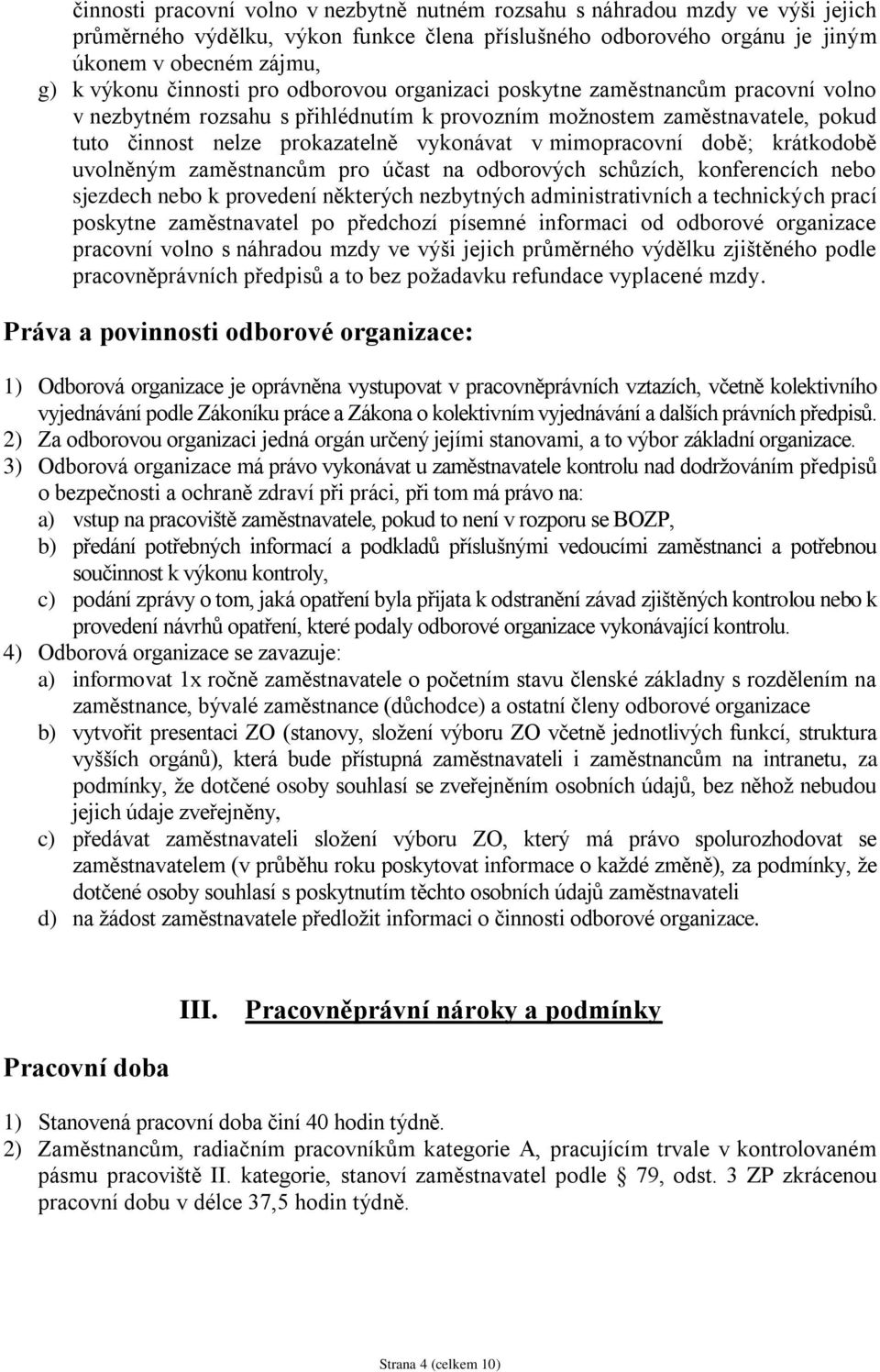 činnosti pracovní volno v nezbytně nutném rozsahu s náhradou mzdy ve výši jejich průměrného výdělku, výkon funkce člena příslušného odborového orgánu je jiným úkonem v obecném zájmu,

g) k výkonu činnosti pro odborovou organizaci poskytne zaměstnancům pracovní volno v nezbytném rozsahu s přihlédnutím k provozním možnostem zaměstnavatele, pokud tuto činnost nelze prokazatelně vykonávat v mimopracovní době; krátkodobě uvolněným zaměstnancům pro účast na odborových schůzích, konferencích nebo sjezdech nebo k provedení některých nezbytných administrativních a technických prací poskytne zaměstnavatel po předchozí písemné informaci od odborové organizace pracovní volno s náhradou mzdy ve výši jejich průměrného výdělku zjištěného podle pracovněprávních předpisů a to bez požadavku refundace vyplacené mzdy.

Práva a povinnosti odborové organizace:

1) Odborová organizace je oprávněna vystupovat v pracovněprávních vztazích, včetně kolektivního vyjednávání podle Zákoníku práce a Zákona o kolektivním vyjednávání a dalších právních předpisů.
2) Za odborovou organizaci jedná orgán určený jejími stanovami, a to výbor základní organizace.
3) Odborová organizace má právo vykonávat u zaměstnavatele kontrolu nad dodržováním předpisů o bezpečnosti a ochraně zdraví při práci, při tom má právo na:
a) vstup na pracoviště zaměstnavatele, pokud to není v rozporu se BOZP,
b) předání potřebných informací a podkladů příslušnými vedoucími zaměstnanci a potřebnou součinnost k výkonu kontroly,
c) podání zprávy o tom, jaká opatření byla přijata k odstranění závad zjištěných kontrolou nebo k provedení návrhů opatření, které podaly odborové organizace vykonávající kontrolu.
4) Odborová organizace se zavazuje:
a) informovat 1x ročně zaměstnavatele o početním stavu členské základny s rozdělením na zaměstnance, bývalé zaměstnance (důchodce) a ostatní členy odborové organizace
b) vytvořit presentaci ZO (stanovy, složení výboru ZO včetně jednotlivých funkcí, struktura vyšších orgánů), která bude přístupná zaměstnavateli i zaměstnancům na intranetu, za podmínky, že dotčené osoby souhlasí se zveřejněním osobních údajů, bez něhož nebudou jejich údaje zveřejněny,
c) předávat zaměstnavateli složení výboru ZO, který má právo spolurozhodovat se zaměstnavatelem (v průběhu roku poskytovat informace o každé změně), za podmínky, že dotčené osoby souhlasí s poskytnutím těchto osobních údajů zaměstnavateli
d) na žádost zaměstnavatele předložit informaci o činnosti odborové organizace.

III. Pracovněprávní nároky a podmínky

Pracovní doba

1) Stanovená pracovní doba činí 40 hodin týdně.
2) Zaměstnancům, radiačním pracovníkům kategorie A, pracujícím trvale v kontrolovaném pásmu pracoviště II. kategorie, stanoví zaměstnavatel podle § 79, odst. 3 ZP zkrácenou pracovní dobu v délce 37,5 hodin týdně.

Strana 4 (celkem 10)